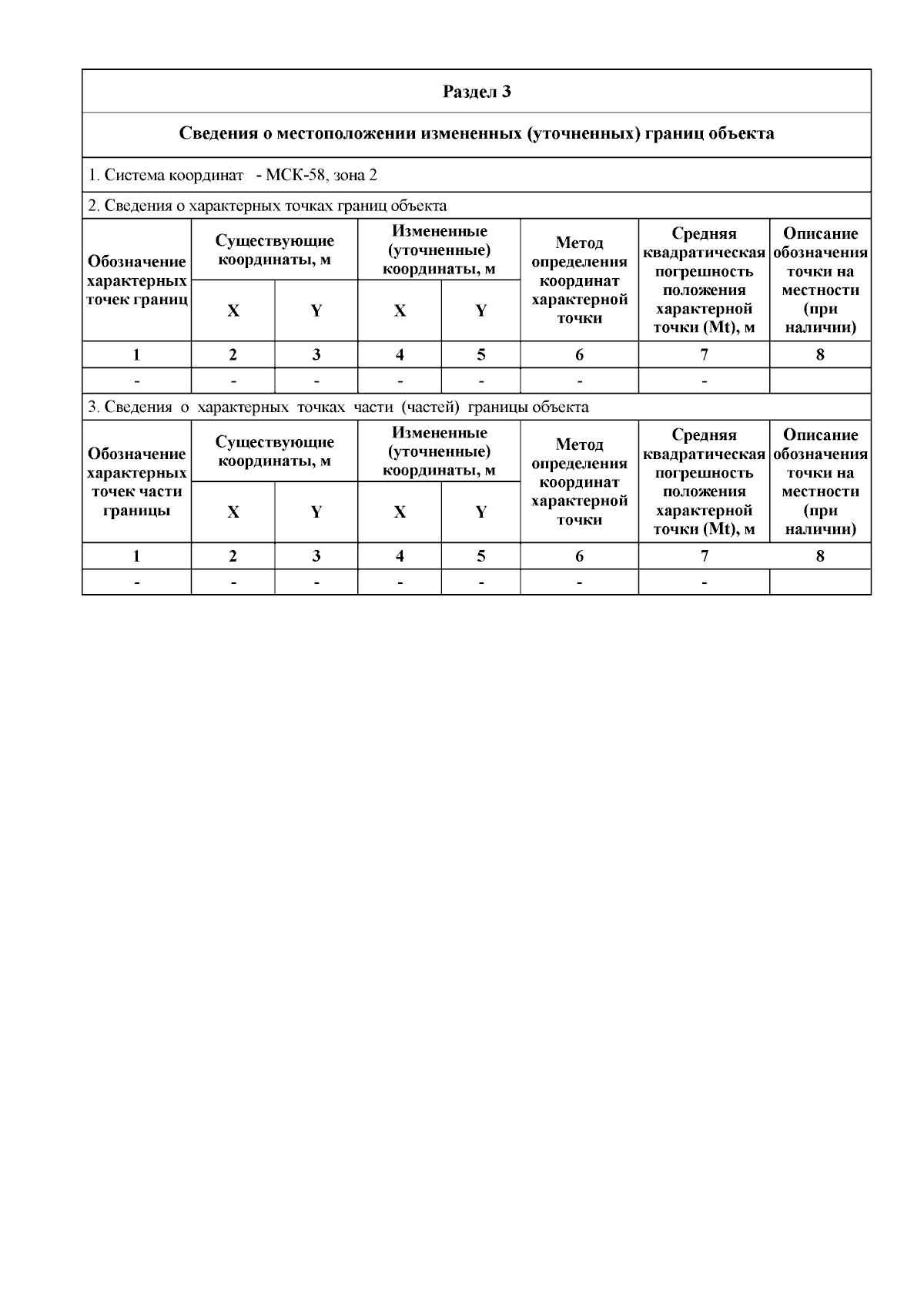 Раздел 3

Сведения о местоположении измененных (уточненных) границ объекта

1. Система координат - МСК-58, зона 2

2. Сведения о характерных точках границ объекта

| Обозначение характерных точек границ | Существующие координаты, м X | Существующие координаты, м Y | Измененные (уточненные) координаты, м X | Измененные (уточненные) координаты, м Y | Метод определения координат характерной точки | Средняя квадратическая погрешность положения характерной точки (Mt), м | Описание обозначения точки на местности (при наличии) |
|---|---|---|---|---|---|---|---|
| 1 | 2 | 3 | 4 | 5 | 6 | 7 | 8 |
| - | - | - | - | - | - | - | |

3. Сведения о характерных точках части (частей) границы объекта

| Обозначение характерных точек части границы | Существующие координаты, м X | Существующие координаты, м Y | Измененные (уточненные) координаты, м X | Измененные (уточненные) координаты, м Y | Метод определения координат характерной точки | Средняя квадратическая погрешность положения характерной точки (Mt), м | Описание обозначения точки на местности (при наличии) |
|---|---|---|---|---|---|---|---|
| 1 | 2 | 3 | 4 | 5 | 6 | 7 | 8 |
| - | - | - | - | - | - | - | |